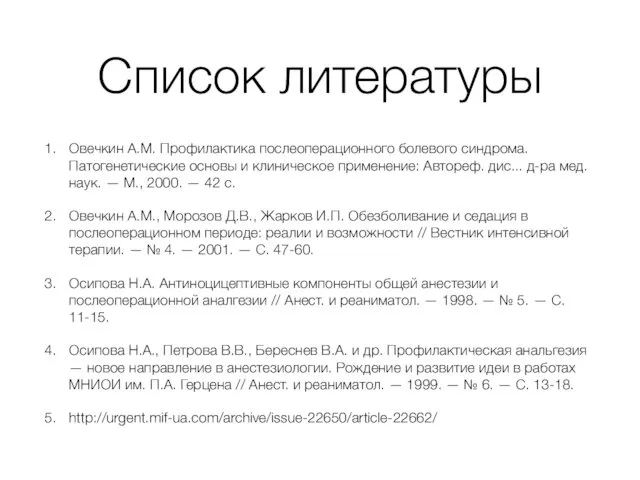 Список литературы

1. Овечкин А.М. Профилактика послеоперационного болевого синдрома. Патогенетические основы и клиническое применение: Автореф. дис... д-ра мед. наук. — М., 2000. — 42 с.

2. Овечкин А.М., Морозов Д.В., Жарков И.П. Обезболивание и седация в послеоперационном периоде: реалии и возможности // Вестник интенсивной терапии. — № 4. — 2001. — С. 47-60.

3. Осипова Н.А. Антиноцицептивные компоненты общей анестезии и послеоперационной аналгезии // Анест. и реаниматол. — 1998. — № 5. — С. 11-15.

4. Осипова Н.А., Петрова В.В., Береснев В.А. и др. Профилактическая анальгезия — новое направление в анестезиологии. Рождение и развитие идеи в работах МНИОИ им. П.А. Герцена // Анест. и реаниматол. — 1999. — № 6. — С. 13-18.

5. http://urgent.mif-ua.com/archive/issue-22650/article-22662/